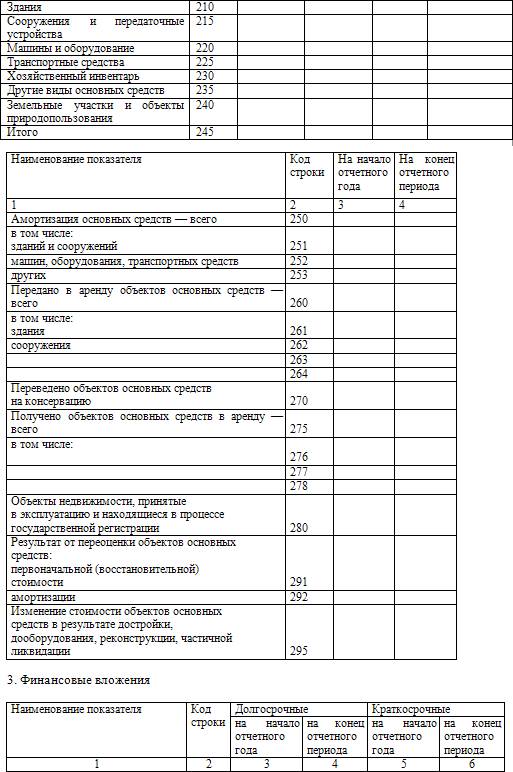 | Здания | 210 | | | | |
|---|---|---|---|---|---|
| Сооружения и передаточные устройства | 215 | | | | |
| Машины и оборудование | 220 | | | | |
| Транспортные средства | 225 | | | | |
| Хозяйственный инвентарь | 230 | | | | |
| Другие виды основных средств | 235 | | | | |
| Земельные участки и объекты природопользования | 240 | | | | |
| Итого | 245 | | | | |

| Наименование показателя | Код строки | На начало отчетного года | На конец отчетного периода |
|---|---|---|---|
| 1 | 2 | 3 | 4 |
| Амортизация основных средств — всего | 250 | | |
| в том числе: зданий и сооружений | 251 | | |
| машин, оборудования, транспортных средств | 252 | | |
| других | 253 | | |
| Передано в аренду объектов основных средств — всего | 260 | | |
| в том числе: здания | 261 | | |
| сооружения | 262 | | |
| | 263 | | |
| | 264 | | |
| Переведено объектов основных средств на консервацию | 270 | | |
| Получено объектов основных средств в аренду — всего | 275 | | |
| в том числе: | 276 | | |
| | 277 | | |
| | 278 | | |
| Объекты недвижимости, принятые в эксплуатацию и находящиеся в процессе государственной регистрации | 280 | | |
| Результат от переоценки объектов основных средств: первоначальной (восстановительной) стоимости | 291 | | |
| амортизации | 292 | | |
| Изменение стоимости объектов основных средств в результате достройки, дооборудования, реконструкции, частичной ликвидации | 295 | | |

3. Финансовые вложения

| Наименование показателя | Код строки | Долгосрочные | | Краткосрочные | |
|---|---|---|---|---|---|
| | | на начало отчетного года | на конец отчетного периода | на начало отчетного года | на конец отчетного периода |
| 1 | 2 | 3 | 4 | 5 | 6 |